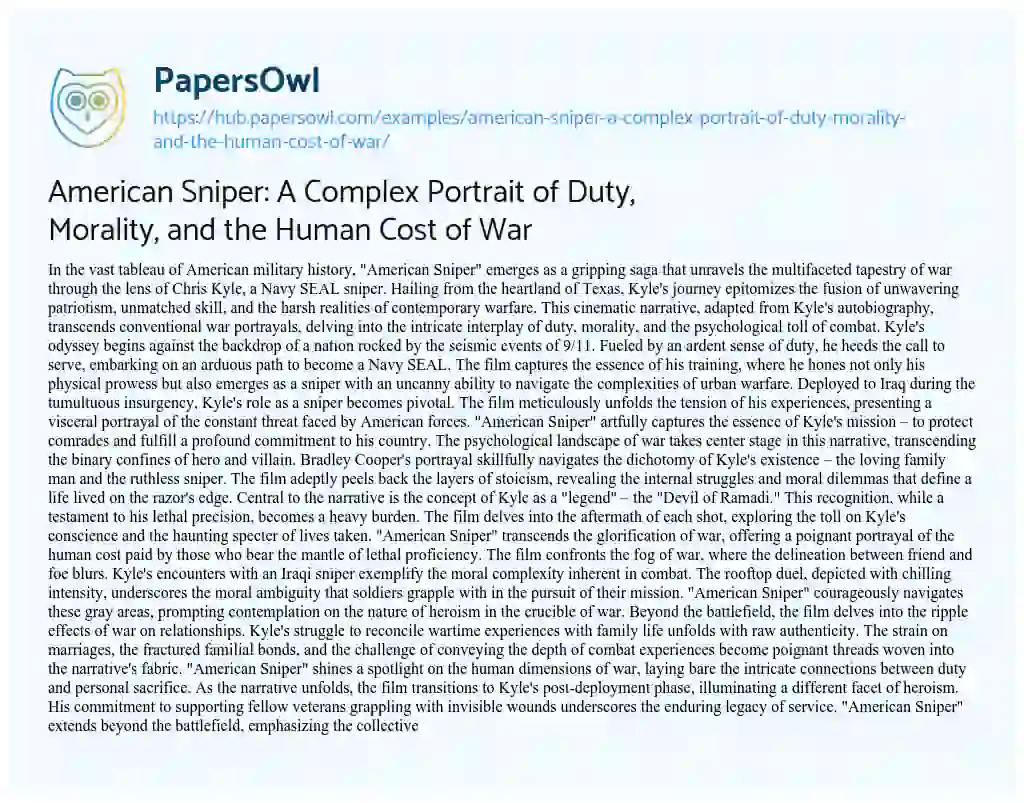 PapersOwl

https://hub.papersowl.com/examples/american-sniper-a-complex-portrait-of-duty-morality-and-the-human-cost-of-war/

American Sniper: A Complex Portrait of Duty, Morality, and the Human Cost of War

In the vast tableau of American military history, "American Sniper" emerges as a gripping saga that unravels the multifaceted tapestry of war through the lens of Chris Kyle, a Navy SEAL sniper. Hailing from the heartland of Texas, Kyle's journey epitomizes the fusion of unwavering patriotism, unmatched skill, and the harsh realities of contemporary warfare. This cinematic narrative, adapted from Kyle's autobiography, transcends conventional war portrayals, delving into the intricate interplay of duty, morality, and the psychological toll of combat. Kyle's odyssey begins against the backdrop of a nation rocked by the seismic events of 9/11. Fueled by an ardent sense of duty, he heeds the call to serve, embarking on an arduous path to become a Navy SEAL. The film captures the essence of his training, where he hones not only his physical prowess but also emerges as a sniper with an uncanny ability to navigate the complexities of urban warfare. Deployed to Iraq during the tumultuous insurgency, Kyle's role as a sniper becomes pivotal. The film meticulously unfolds the tension of his experiences, presenting a visceral portrayal of the constant threat faced by American forces. "American Sniper" artfully captures the essence of Kyle's mission – to protect comrades and fulfill a profound commitment to his country. The psychological landscape of war takes center stage in this narrative, transcending the binary confines of hero and villain. Bradley Cooper's portrayal skillfully navigates the dichotomy of Kyle's existence – the loving family man and the ruthless sniper. The film adeptly peels back the layers of stoicism, revealing the internal struggles and moral dilemmas that define a life lived on the razor's edge. Central to the narrative is the concept of Kyle as a "legend" – the "Devil of Ramadi." This recognition, while a testament to his lethal precision, becomes a heavy burden. The film delves into the aftermath of each shot, exploring the toll on Kyle's conscience and the haunting specter of lives taken. "American Sniper" transcends the glorification of war, offering a poignant portrayal of the human cost paid by those who bear the mantle of lethal proficiency. The film confronts the fog of war, where the delineation between friend and foe blurs. Kyle's encounters with an Iraqi sniper exemplify the moral complexity inherent in combat. The rooftop duel, depicted with chilling intensity, underscores the moral ambiguity that soldiers grapple with in the pursuit of their mission. "American Sniper" courageously navigates these gray areas, prompting contemplation on the nature of heroism in the crucible of war. Beyond the battlefield, the film delves into the ripple effects of war on relationships. Kyle's struggle to reconcile wartime experiences with family life unfolds with raw authenticity. The strain on marriages, the fractured familial bonds, and the challenge of conveying the depth of combat experiences become poignant threads woven into the narrative's fabric. "American Sniper" shines a spotlight on the human dimensions of war, laying bare the intricate connections between duty and personal sacrifice. As the narrative unfolds, the film transitions to Kyle's post-deployment phase, illuminating a different facet of heroism. His commitment to supporting fellow veterans grappling with invisible wounds underscores the enduring legacy of service. "American Sniper" extends beyond the battlefield, emphasizing the collective